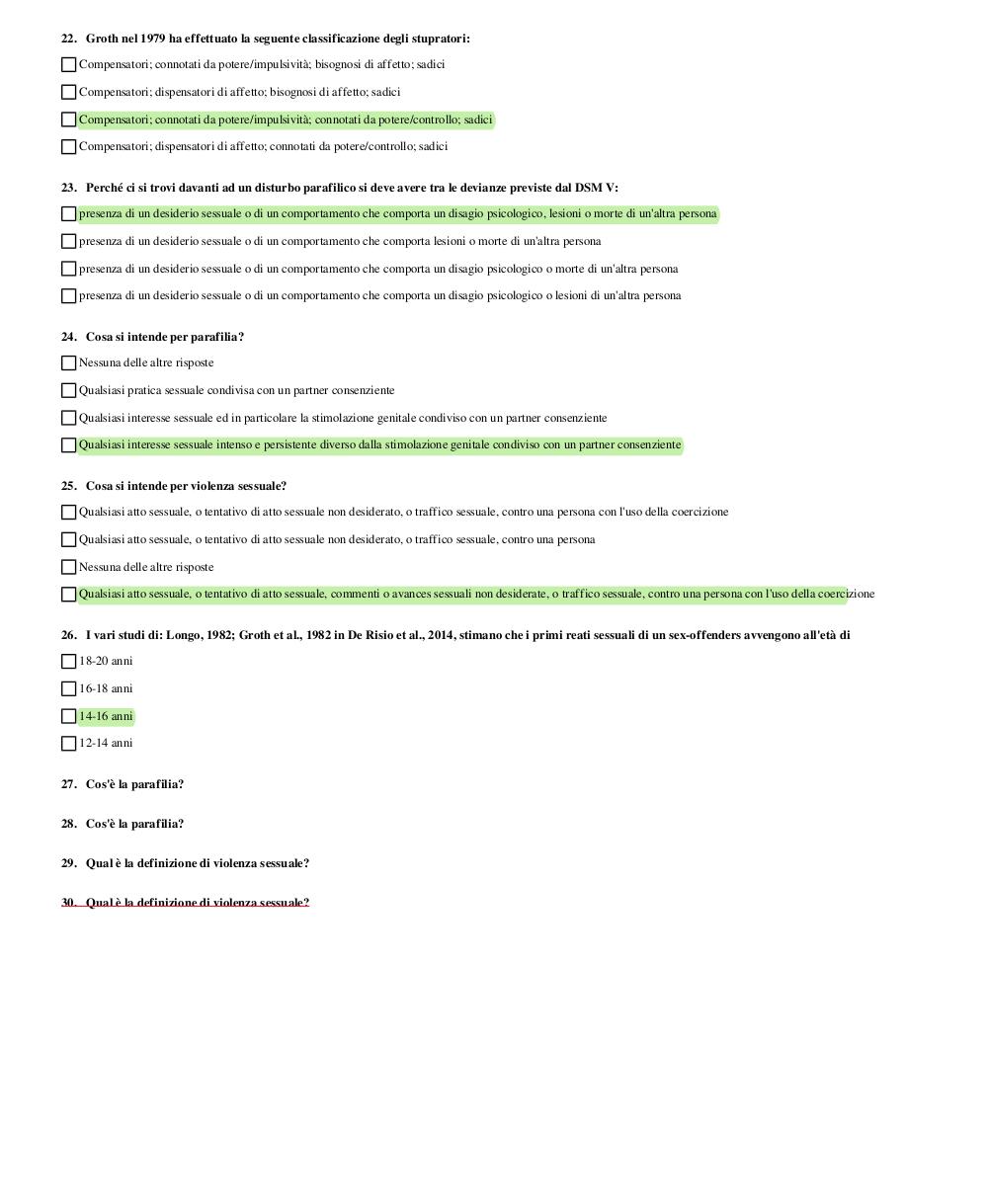 22. Groth nel 1979 ha effettuato la seguente classificazione degli stupratori:

Compensatori; connotati da potere/impulsività; bisognosi di affetto; sadici

Compensatori; dispensatori di affetto; bisognosi di affetto; sadici

Compensatori; connotati da potere/impulsività; connotati da potere/controllo; sadici

Compensatori; dispensatori di affetto; connotati da potere/controllo; sadici

23. Perché ci si trovi davanti ad un disturbo parafilico si deve avere tra le devianze previste dal DSM V:

presenza di un desiderio sessuale o di un comportamento che comporta un disagio psicologico, lesioni o morte di un'altra persona

presenza di un desiderio sessuale o di un comportamento che comporta lesioni o morte di un'altra persona

presenza di un desiderio sessuale o di un comportamento che comporta un disagio psicologico o morte di un'altra persona

presenza di un desiderio sessuale o di un comportamento che comporta un disagio psicologico o lesioni di un'altra persona

24. Cosa si intende per parafilia?

Nessuna delle altre risposte

Qualsiasi pratica sessuale condivisa con un partner consenziente

Qualsiasi interesse sessuale ed in particolare la stimolazione genitale condiviso con un partner consenziente

Qualsiasi interesse sessuale intenso e persistente diverso dalla stimolazione genitale condiviso con un partner consenziente

25. Cosa si intende per violenza sessuale?

Qualsiasi atto sessuale, o tentativo di atto sessuale non desiderato, o traffico sessuale, contro una persona con l'uso della coercizione

Qualsiasi atto sessuale, o tentativo di atto sessuale non desiderato, o traffico sessuale, contro una persona

Nessuna delle altre risposte

Qualsiasi atto sessuale, o tentativo di atto sessuale, commenti o avances sessuali non desiderate, o traffico sessuale, contro una persona con l'uso della coercizione

26. I vari studi di: Longo, 1982; Groth et al., 1982 in De Risio et al., 2014, stimano che i primi reati sessuali di un sex-offenders avvengono all'età di

18-20 anni

16-18 anni

14-16 anni

12-14 anni

27. Cos'è la parafilia?

28. Cos'è la parafilia?

29. Qual è la definizione di violenza sessuale?

30. Qual è la definizione di violenza sessuale?